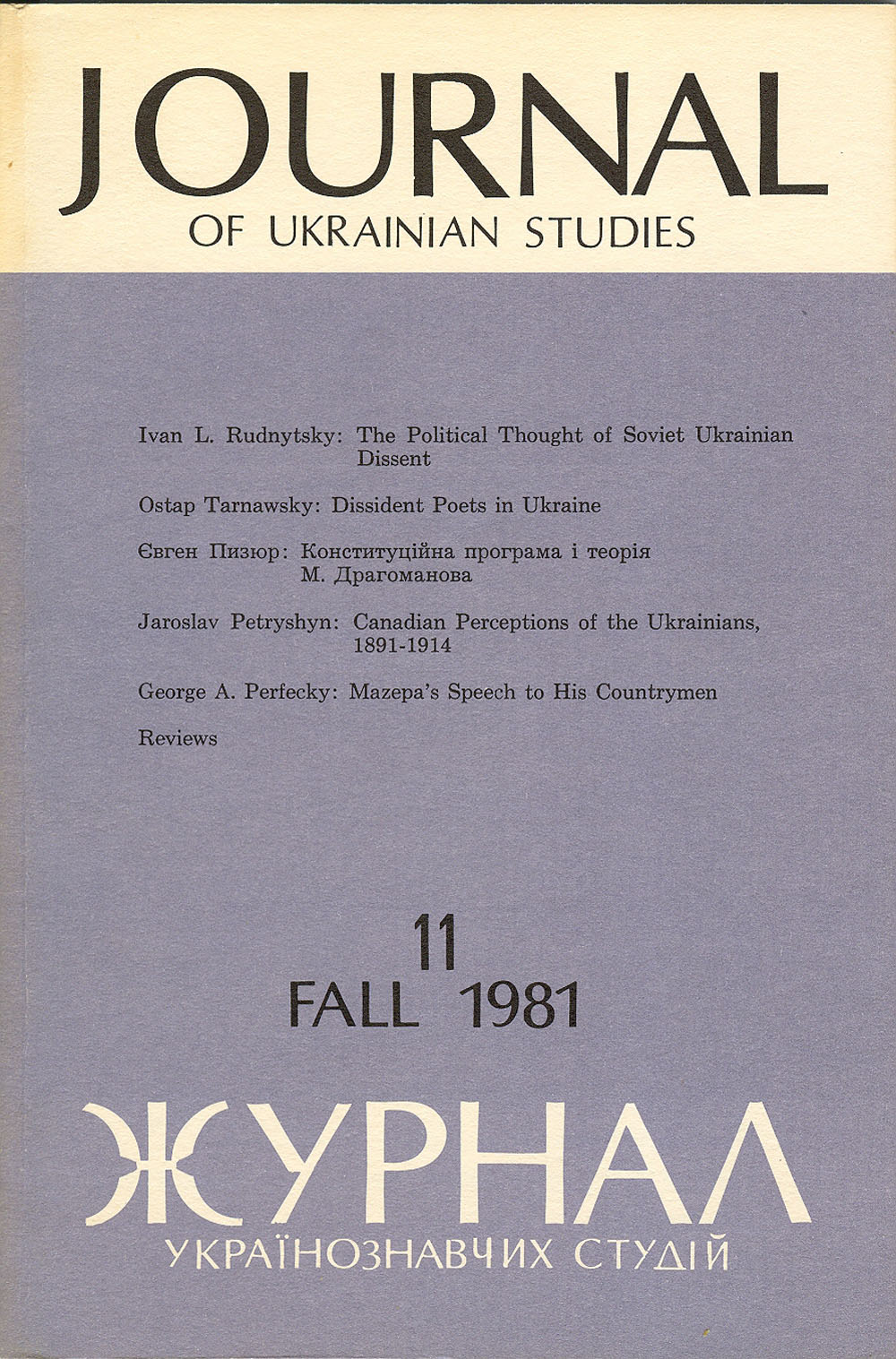 JOURNAL
OF UKRAINIAN STUDIES

Ivan L. Rudnytsky: The Political Thought of Soviet Ukrainian Dissent

Ostap Tarnawsky: Dissident Poets in Ukraine

Євген Пизюр: Конституційна програма і теорія М. Драгоманова

Jaroslav Petryshyn: Canadian Perceptions of the Ukrainians, 1891-1914

George A. Perfecky: Mazepa's Speech to His Countrymen

Reviews

11
FALL 1981

ЖУРНАЛ
УКРАЇНОЗНАВЧИХ СТУДІЙ